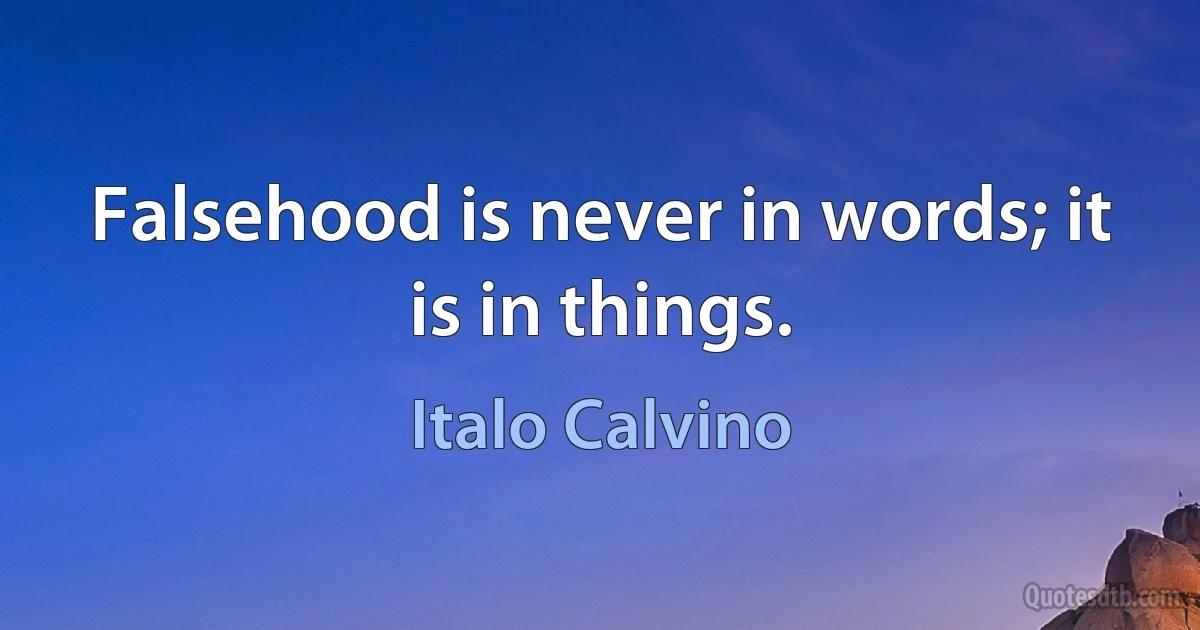 Falsehood is never in words; it is in things.

Italo Calvino

Quotesdtb.com